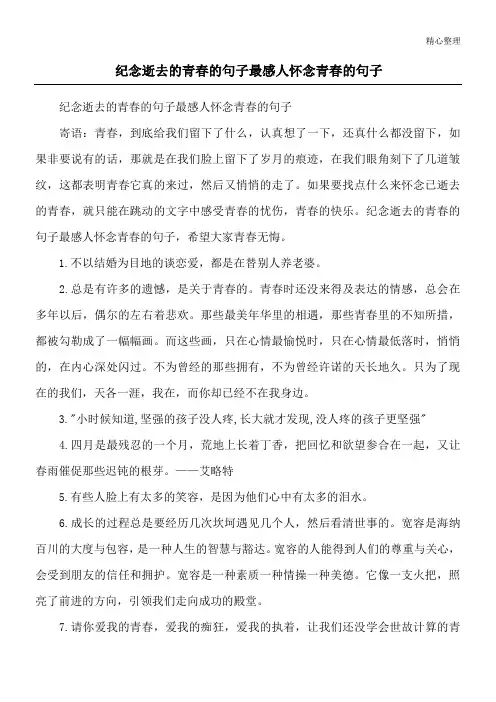 精心整理

纪念逝去的青春的句子最感人怀念青春的句子

纪念逝去的青春的句子最感人怀念青春的句子

寄语：青春，到底给我们留下了什么，认真想了一下，还真什么都没留下，如果非要说有的话，那就是在我们脸上留下了岁月的痕迹，在我们眼角刻下了几道皱纹，这都表明青春它真的来过，然后又悄悄的走了。如果要找点什么来怀念已逝去的青春，就只能在跳动的文字中感受青春的忧伤，青春的快乐。纪念逝去的青春的句子最感人怀念青春的句子，希望大家青春无悔。

1.不以结婚为目地的谈恋爱，都是在替别人养老婆。

2.总是有许多的遗憾，是关于青春的。青春时还没来得及表达的情感，总会在多年以后，偶尔的左右着悲欢。那些最美年华里的相遇，那些青春里的不知所措，都被勾勒成了一幅幅画。而这些画，只在心情最愉悦时，只在心情最低落时，悄悄的，在内心深处闪过。不为曾经的那些拥有，不为曾经许诺的天长地久。只为了现在的我们，天各一涯，我在，而你却已经不在我身边。

3."小时候知道,坚强的孩子没人疼,长大就才发现,没人疼的孩子更坚强"

4.四月是最残忍的一个月，荒地上长着丁香，把回忆和欲望参合在一起，又让春雨催促那些迟钝的根芽。——艾略特

5.有些人脸上有太多的笑容，是因为他们心中有太多的泪水。

6.成长的过程总是要经历几次坎坷遇见几个人，然后看清世事的。宽容是海纳百川的大度与包容，是一种人生的智慧与豁达。宽容的人能得到人们的尊重与关心，会受到朋友的信任和拥护。宽容是一种素质一种情操一种美德。它像一支火把，照亮了前进的方向，引领我们走向成功的殿堂。

7.请你爱我的青春，爱我的痴狂，爱我的执着，让我们还没学会世故计算的青